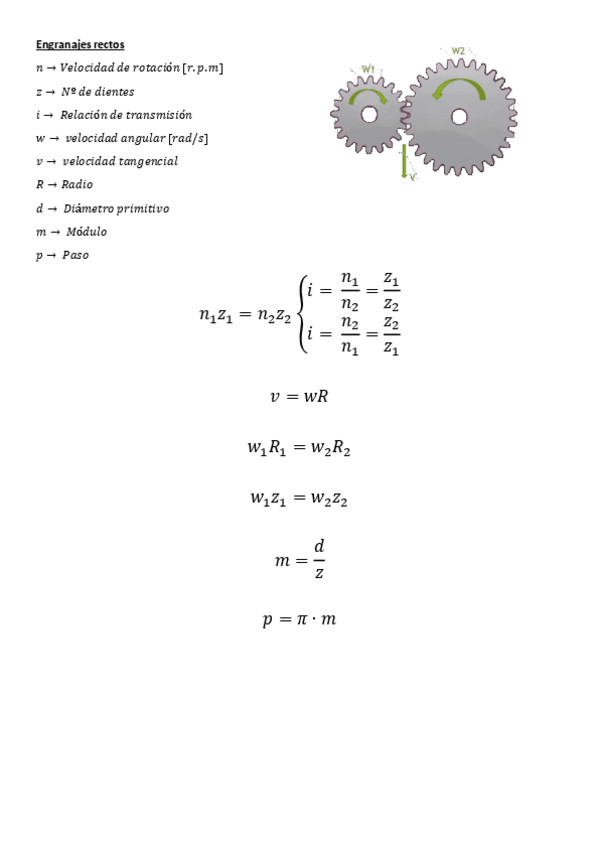 Engranajes rectos

$n \rightarrow$ Velocidad de rotación $[r.p.m]$

$z \rightarrow$ Nº de dientes

$i \rightarrow$ Relación de transmisión

$w \rightarrow$ velocidad angular $[rad/s]$

$v \rightarrow$ velocidad tangencial

$R \rightarrow$ Radio

$d \rightarrow$ Diámetro primitivo

$m \rightarrow$ Módulo

$p \rightarrow$ Paso

W1

W2

V

$n_1 z_1 = n_2 z_2 \begin{cases} i = \frac{n_1}{n_2} = \frac{z_1}{z_2} \\ i = \frac{n_2}{n_1} = \frac{z_2}{z_1} \end{cases}$

$v = wR$

$w_1 R_1 = w_2 R_2$

$w_1 z_1 = w_2 z_2$

$m = \frac{d}{z}$

$p = \pi \cdot m$